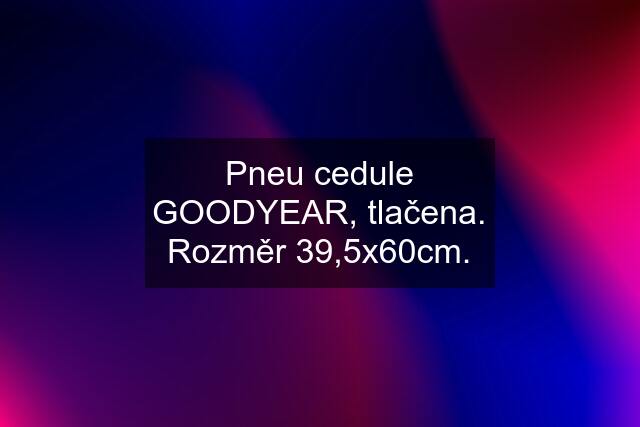 Pneu cedule GOODYEAR, tlačena. Rozměr 39,5x60cm.